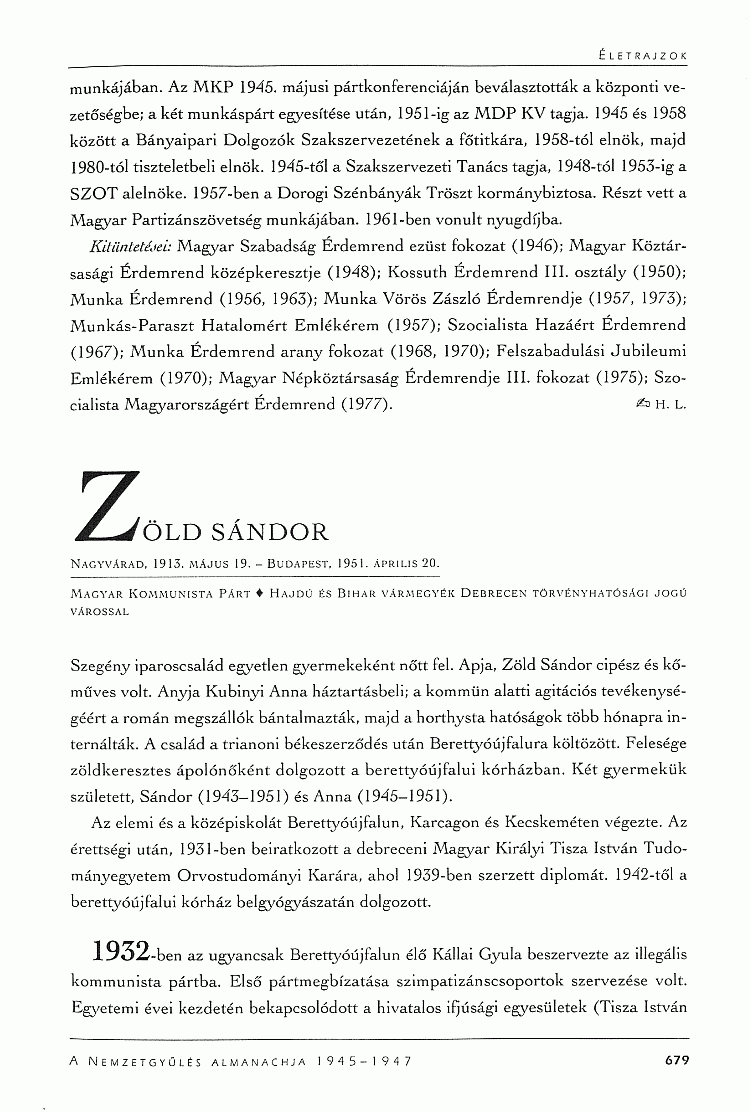 ÉLETRAJZOK

munkájában. Az MKP 1945. májusi pártkonferenciáján beválasztották a központi vezetőségbe; a két munkáspárt egyesítése után, 1951-ig az MDP KV tagja. 1945 és 1958 között a Bányaipari Dolgozók Szakszervezetének a főtitkára, 1958-tól elnök, majd 1980-tól tiszteletbeli elnök. 1945-től a Szakszervezeti Tanács tagja, 1948-tól 1953-ig a SZOT alelnöke. 1957-ben a Dorogi Szénbányák Tröszt kormánybiztosa. Részt vett a Magyar Partizánszövetség munkájában. 1961-ben vonult nyugdíjba.

Kitüntetései: Magyar Szabadság Érdemrend ezüst fokozat (1946); Magyar Köztársasági Érdemrend középkeresztje (1948); Kossuth Érdemrend III. osztály (1950); Munka Érdemrend (1956, 1963); Munka Vörös Zászló Érdemrendje (1957, 1973); Munkás-Paraszt Hatalomért Emlékérem (1957); Szocialista Hazáért Érdemrend (1967); Munka Érdemrend arany fokozat (1968, 1970); Felszabadulási Jubileumi Emlékérem (1970); Magyar Népköztársaság Érdemrendje III. fokozat (1975); Szocialista Magyarországért Érdemrend (1977). H. L.

ZÖLD SÁNDOR

NAGYVÁRAD, 1913. MÁJUS 19. – BUDAPEST, 1951. ÁPRILIS 20.

MAGYAR KOMMUNISTA PÁRT ♦ HAJDÚ ÉS BIHAR VÁRMEGYÉK DEBRECEN TÖRVÉNYHATÓSÁGI JOGÚ VÁROSSAL

Szegény iparoscsalád egyetlen gyermekeként nőtt fel. Apja, Zöld Sándor cipész és kőműves volt. Anyja Kubinyi Anna háztartásbeli; a kommün alatti agitációs tevékenységéért a román megszállók bántalmazták, majd a horthysta hatóságok több hónapra internálták. A család a trianoni békeszerződés után Berettyóújfalura költözött. Felesége zöldkeresztes ápolónőként dolgozott a berettyóújfalui kórházban. Két gyermekük született, Sándor (1943–1951) és Anna (1945–1951).

Az elemi és a középiskolát Berettyóújfalun, Karcagon és Kecskeméten végezte. Az érettségi után, 1931-ben beiratkozott a debreceni Magyar Királyi Tisza István Tudományegyetem Orvostudományi Karára, ahol 1939-ben szerzett diplomát. 1942-től a berettyóújfalui kórház belgyógyászatán dolgozott.

1932-ben az ugyancsak Berettyóújfalun élő Kállai Gyula beszervezte az illegális kommunista pártba. Első pártmegbízatása szimpatizánscsoportok szervezése volt. Egyetemi évei kezdetén bekapcsolódott a hivatalos ifjúsági egyesületek (Tisza István

A NEMZETGYŰLÉS ALMANACHJA 1945–1947 679